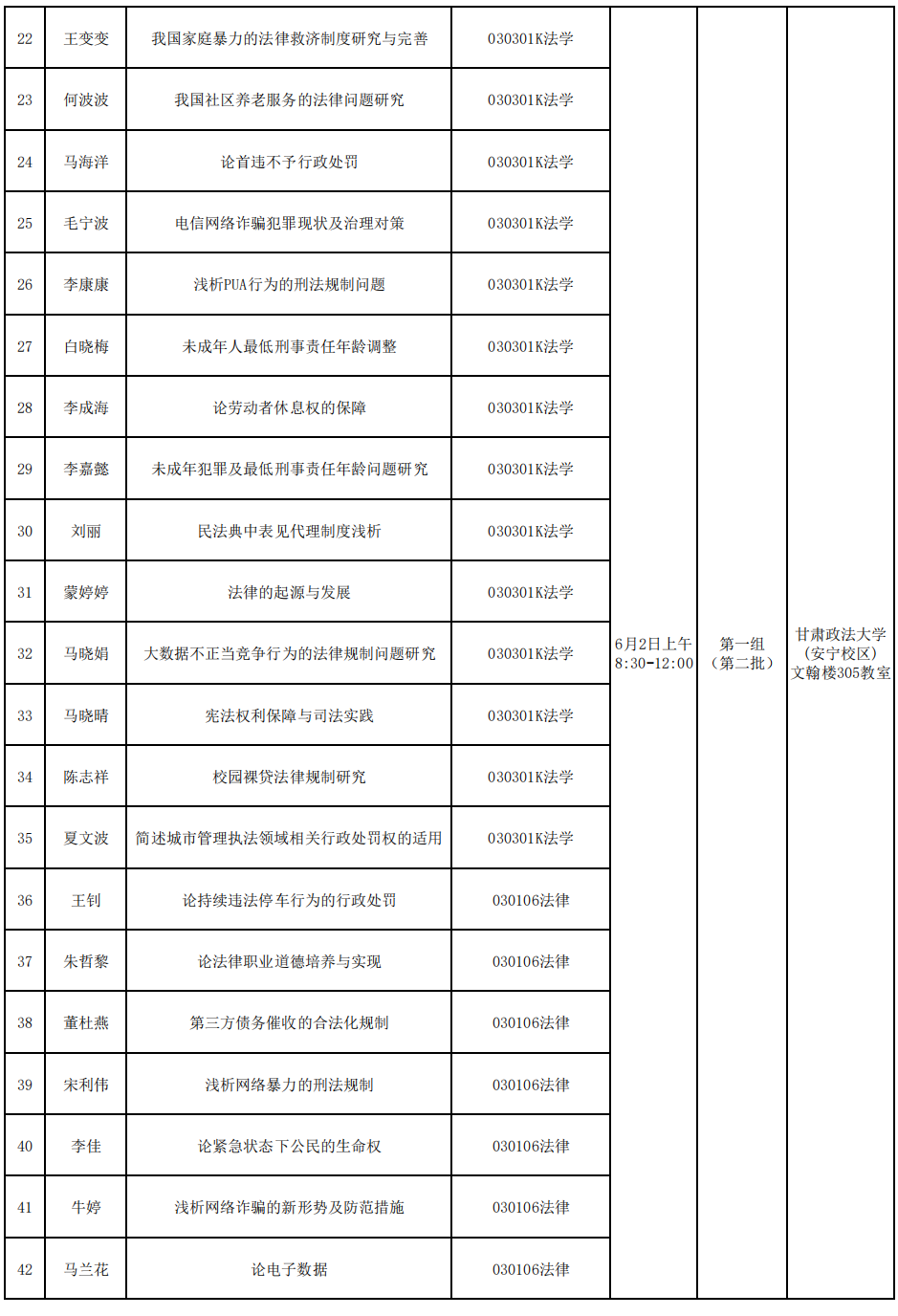 | 22 | 王变变 | 我国家庭暴力的法律救济制度研究与完善 | 030301K法学 | 6月2日上午 8:30-12:00 | 第一组（第二批） | 甘肃政法大学（安宁校区）文翰楼305教室 |
|---|---|---|---|---|---|---|
| 23 | 何波波 | 我国社区养老服务的法律问题研究 | 030301K法学 | | | |
| 24 | 马海洋 | 论首违不予行政处罚 | 030301K法学 | | | |
| 25 | 毛宁波 | 电信网络诈骗犯罪现状及治理对策 | 030301K法学 | | | |
| 26 | 李康康 | 浅析PUA行为的刑法规制问题 | 030301K法学 | | | |
| 27 | 白晓梅 | 未成年人最低刑事责任年龄调整 | 030301K法学 | | | |
| 28 | 李成海 | 论劳动者休息权的保障 | 030301K法学 | | | |
| 29 | 李嘉懿 | 未成年犯罪及最低刑事责任年龄问题研究 | 030301K法学 | | | |
| 30 | 刘丽 | 民法典中表见代理制度浅析 | 030301K法学 | | | |
| 31 | 蒙婷婷 | 法律的起源与发展 | 030301K法学 | | | |
| 32 | 马晓娟 | 大数据不正当竞争行为的法律规制问题研究 | 030301K法学 | | | |
| 33 | 马晓晴 | 宪法权利保障与司法实践 | 030301K法学 | | | |
| 34 | 陈志祥 | 校园裸贷法律规制研究 | 030301K法学 | | | |
| 35 | 夏文波 | 简述城市管理执法领域相关行政处罚权的适用 | 030301K法学 | | | |
| 36 | 王钊 | 论持续违法停车行为的行政处罚 | 030106法律 | | | |
| 37 | 朱哲黎 | 论法律职业道德培养与实现 | 030106法律 | | | |
| 38 | 董杜燕 | 第三方债务催收的合法化规制 | 030106法律 | | | |
| 39 | 宋利伟 | 浅析网络暴力的刑法规制 | 030106法律 | | | |
| 40 | 李佳 | 论紧急状态下公民的生命权 | 030106法律 | | | |
| 41 | 牛婷 | 浅析网络诈骗的新形势及防范措施 | 030106法律 | | | |
| 42 | 马兰花 | 论电子数据 | 030106法律 | | | |